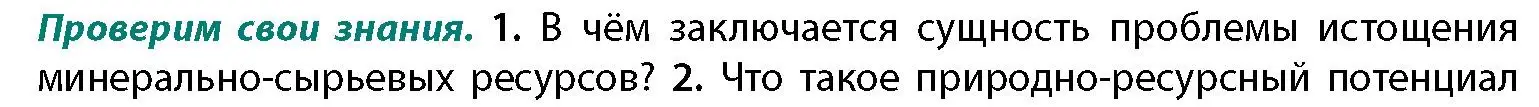 Проверим свои знания. 1. В чём заключается сущность проблемы истощения минерально-сырьевых ресурсов? 2. Что такое природно-ресурсный потенциал